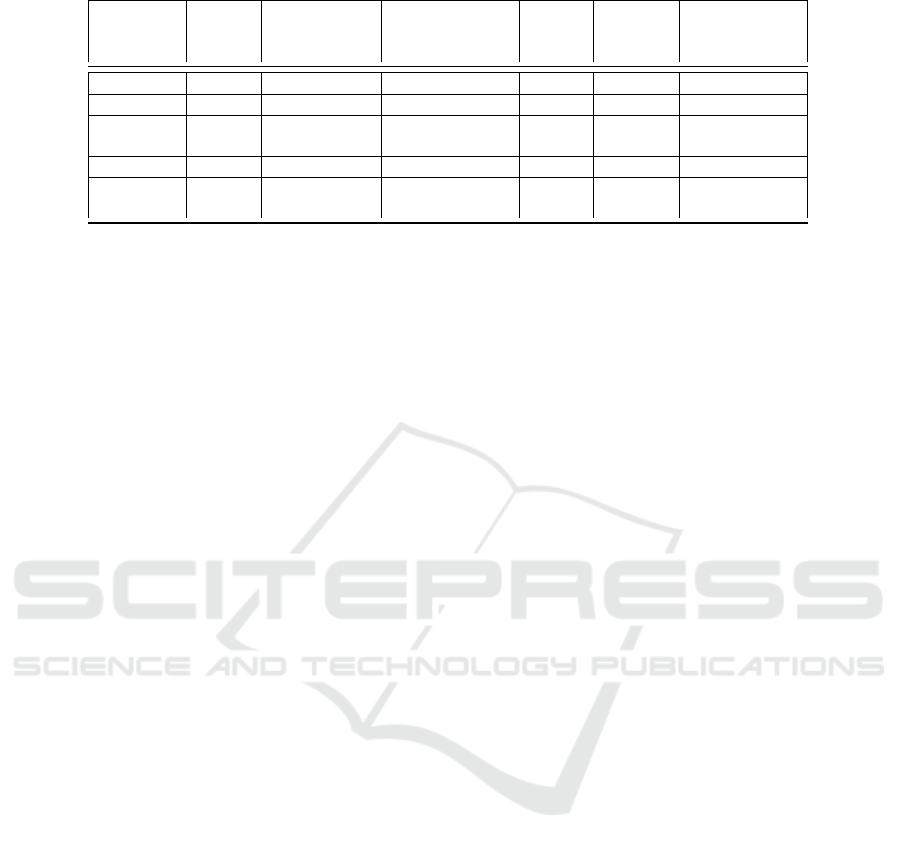 SCITEPRESS
SCIENCE AND TECHNOLOGY PUBLICATIONS